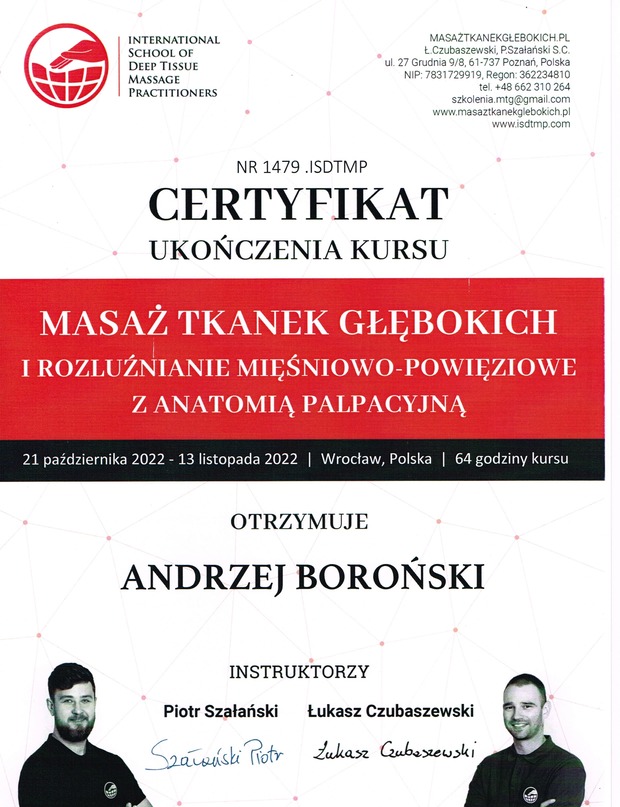 INTERNATIONAL SCHOOL OF DEEP TISSUE MASSAGE PRACTITIONERS

MASAŻTKANEKGŁĘBOKICH.PL
Ł.Czubaszewski, P.Szałański S.C.
ul. 27 Grudnia 9/8, 61-737 Poznań, Polska
NIP: 7831729919, Regon: 362234810
tel. +48 662 310 264
szkolenia.mtg@gmail.com
www.masaztkanekglebokich.pl
www.isdtmp.com

NR 1479 .ISDTMP

CERTYFIKAT

UKOŃCZENIA KURSU

MASAŻ TKANEK GŁĘBOKICH
I ROZLUŹNIANIE MIĘŚNIOWO-POWIĘZIOWE
Z ANATOMIĄ PALPACYJNĄ

21 października 2022 - 13 listopada 2022 | Wrocław, Polska | 64 godziny kursu

OTRZYMUJE

ANDRZEJ BOROŃSKI

INSTRUKTORZY

Piotr Szałański

Łukasz Czubaszewski

Szałański Piotr

Łukasz Czubaszewski